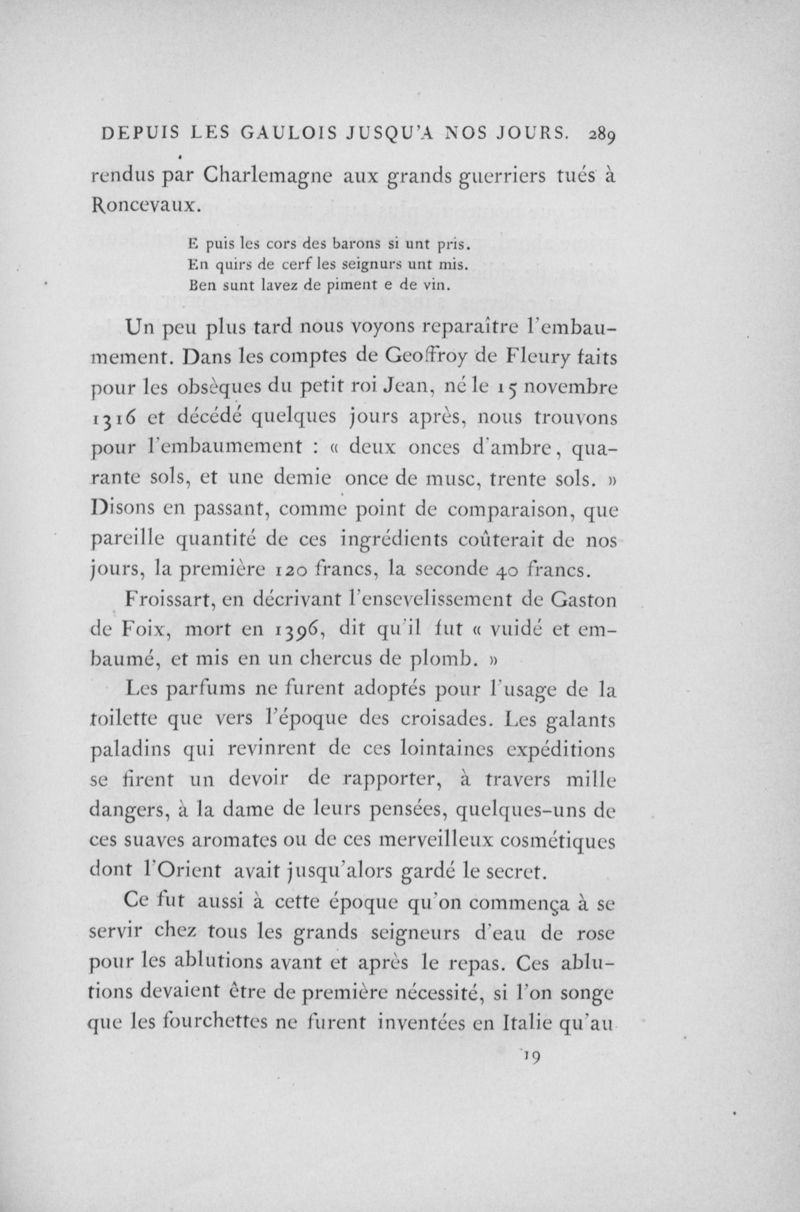 DEPUIS LES GAULOIS JUSQU'A NOS JOURS. 289

rendus par Charlemagne aux grands guerriers tués à Roncevaux.

E puis les cors des barons si unt pris.
En quirs de cerf les seignurs unt mis.
Ben sunt lavez de piment e de vin.

Un peu plus tard nous voyons reparaître l'embaumement. Dans les comptes de Geoffroy de Fleury faits pour les obsèques du petit roi Jean, né le 15 novembre 1316 et décédé quelques jours après, nous trouvons pour l'embaumement : « deux onces d'ambre, quarante sols, et une demie once de musc, trente sols. » Disons en passant, comme point de comparaison, que pareille quantité de ces ingrédients coûterait de nos jours, la première 120 francs, la seconde 40 francs.

Froissart, en décrivant l'ensevelissement de Gaston de Foix, mort en 1396, dit qu'il fut « vuidé et embaumé, et mis en un chercus de plomb. »

Les parfums ne furent adoptés pour l'usage de la toilette que vers l'époque des croisades. Les galants paladins qui revinrent de ces lointaines expéditions se firent un devoir de rapporter, à travers mille dangers, à la dame de leurs pensées, quelques-uns de ces suaves aromates ou de ces merveilleux cosmétiques dont l'Orient avait jusqu'alors gardé le secret.

Ce fut aussi à cette époque qu'on commença à se servir chez tous les grands seigneurs d'eau de rose pour les ablutions avant et après le repas. Ces ablutions devaient être de première nécessité, si l'on songe que les fourchettes ne furent inventées en Italie qu'au

19